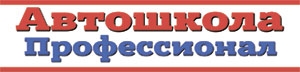 Автошкола
Профессионал